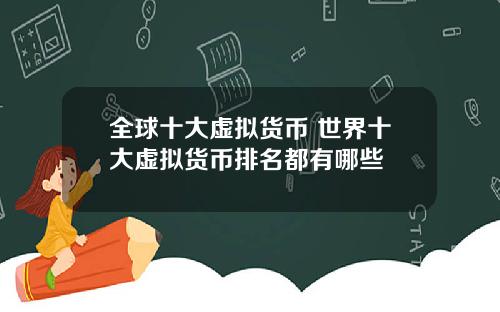 全球十大虚拟货币 世界十大虚拟货币排名都有哪些

STAT